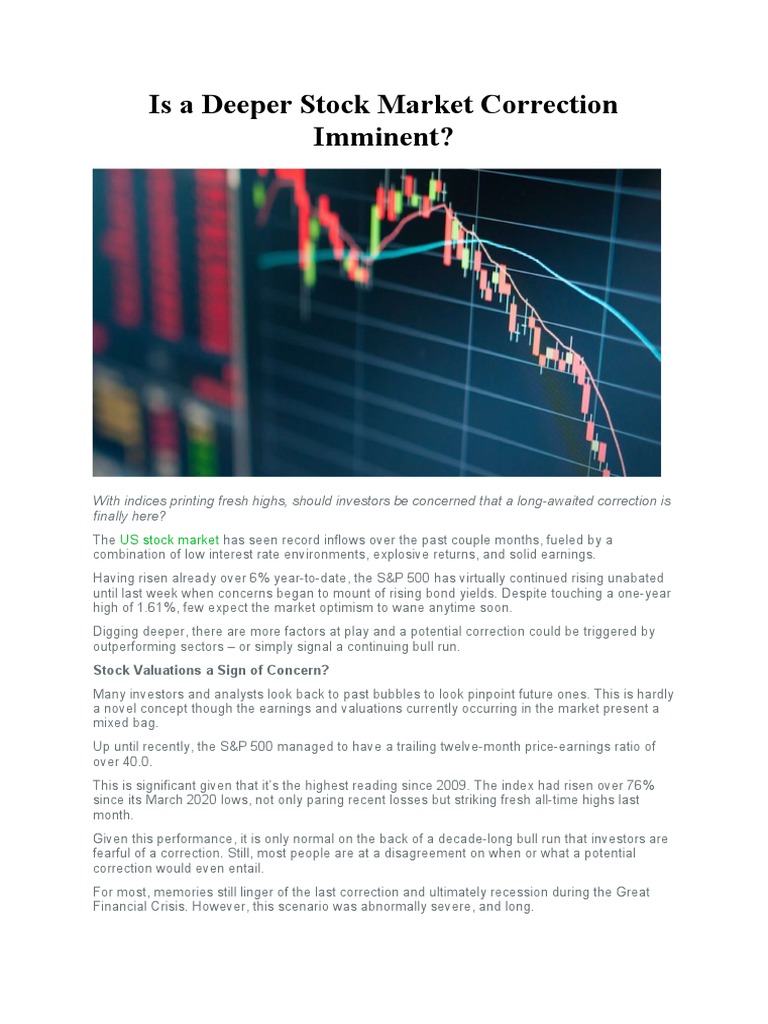 Is a Deeper Stock Market Correction Imminent?

With indices printing fresh highs, should investors be concerned that a long-awaited correction is finally here?

The US stock market has seen record inflows over the past couple months, fueled by a combination of low interest rate environments, explosive returns, and solid earnings.

Having risen already over 6% year-to-date, the S&P 500 has virtually continued rising unabated until last week when concerns began to mount of rising bond yields. Despite touching a one-year high of 1.61%, few expect the market optimism to wane anytime soon.

Digging deeper, there are more factors at play and a potential correction could be triggered by outperforming sectors – or simply signal a continuing bull run.

Stock Valuations a Sign of Concern?

Many investors and analysts look back to past bubbles to look pinpoint future ones. This is hardly a novel concept though the earnings and valuations currently occurring in the market present a mixed bag.

Up until recently, the S&P 500 managed to have a trailing twelve-month price-earnings ratio of over 40.0.

This is significant given that it's the highest reading since 2009. The index had risen over 76% since its March 2020 lows, not only paring recent losses but striking fresh all-time highs last month.

Given this performance, it is only normal on the back of a decade-long bull run that investors are fearful of a correction. Still, most people are at a disagreement on when or what a potential correction would even entail.

For most, memories still linger of the last correction and ultimately recession during the Great Financial Crisis. However, this scenario was abnormally severe, and long.